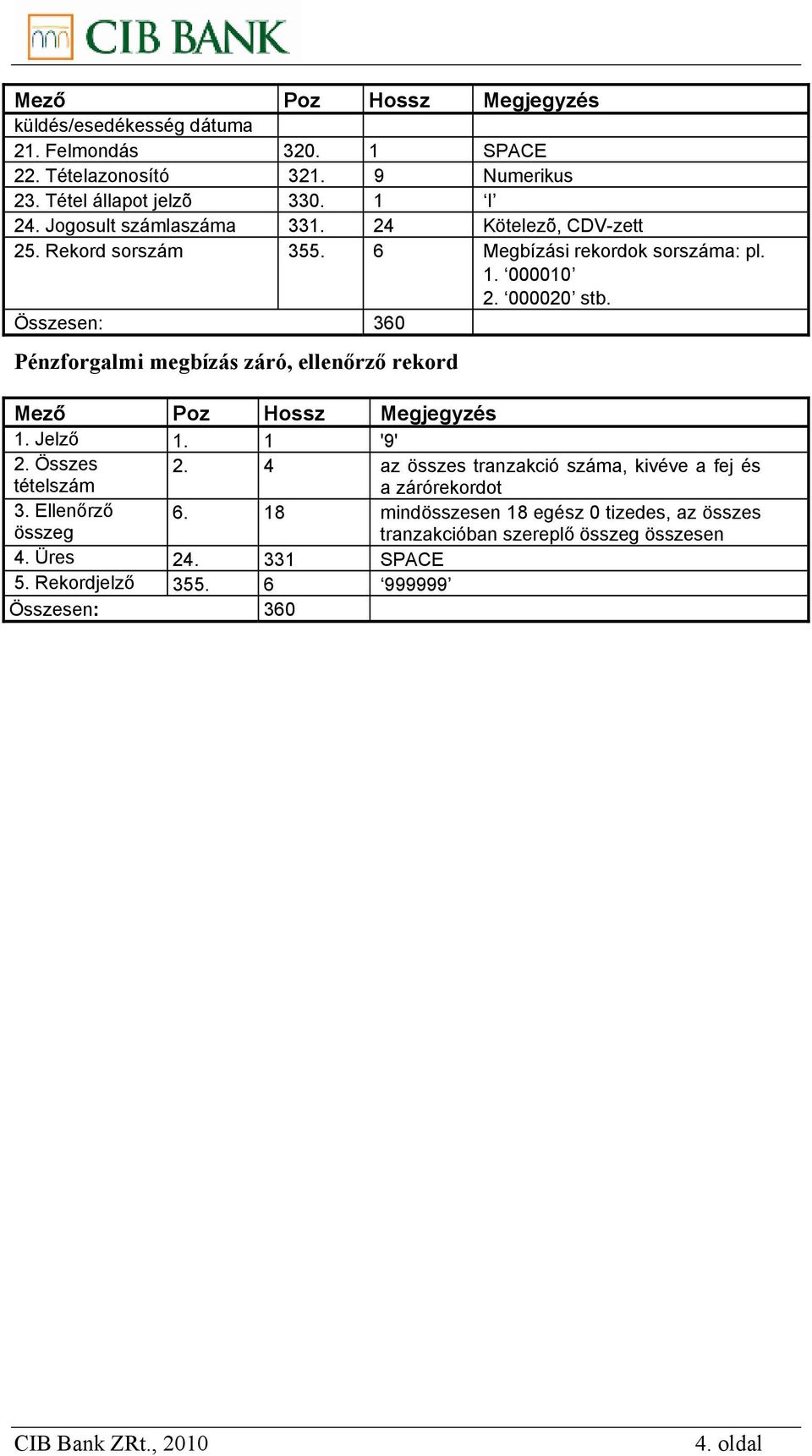 CIB BANK

| Mező | Poz | Hossz | Megjegyzés |
|---|---|---|---|
| küldés/esedékesség dátuma | | | |
| 21. Felmondás | 320. | 1 | SPACE |
| 22. Tételazonosító | 321. | 9 | Numerikus |
| 23. Tétel állapot jelzõ | 330. | 1 | ‘I’ |
| 24. Jogosult számlaszáma | 331. | 24 | Kötelezõ, CDV-zett |
| 25. Rekord sorszám | 355. | 6 | Megbízási rekordok sorszáma: pl. 1. ‘000010’ 2. ‘000020’ stb. |
| Összesen: | | 360 | |

Pénzforgalmi megbízás záró, ellenőrző rekord

| Mező | Poz | Hossz | Megjegyzés |
|---|---|---|---|
| 1. Jelző | 1. | 1 | '9' |
| 2. Összes tételszám | 2. | 4 | az összes tranzakció száma, kivéve a fej és a zárórekordot |
| 3. Ellenőrző összeg | 6. | 18 | mindösszesen 18 egész 0 tizedes, az összes tranzakcióban szereplő összeg összesen |
| 4. Üres | 24. | 331 | SPACE |
| 5. Rekordjelző | 355. | 6 | ‘999999’ |
| Összesen: | | 360 | |

CIB Bank ZRt., 2010

4. oldal